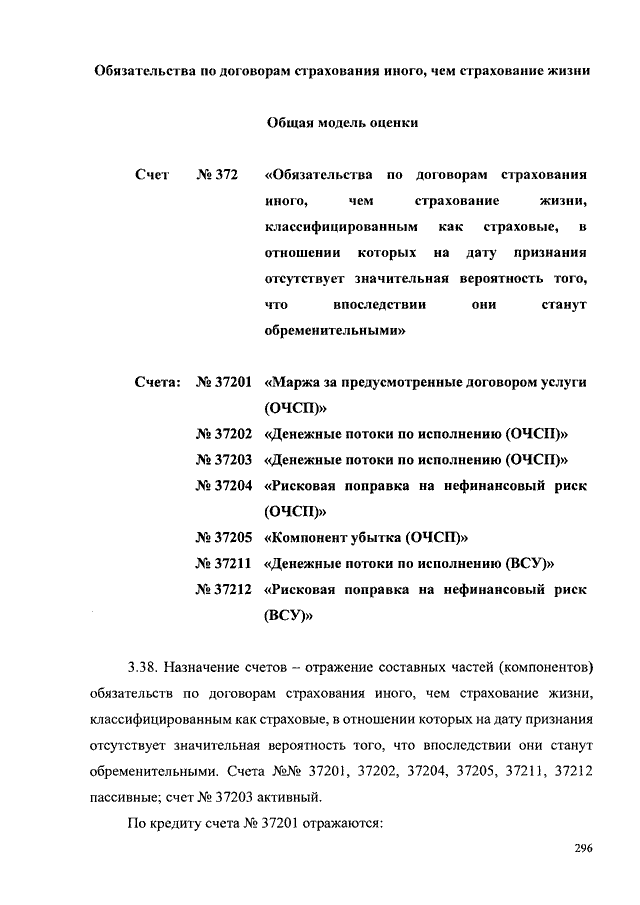 Обязательства по договорам страхования иного, чем страхование жизни

Общая модель оценки

Счет № 372 «Обязательства по договорам страхования иного, чем страхование жизни, классифицированным как страховые, в отношении которых на дату признания отсутствует значительная вероятность того, что впоследствии они станут обременительными»

Счета: № 37201 «Маржа за предусмотренные договором услуги (ОЧСП)»
№ 37202 «Денежные потоки по исполнению (ОЧСП)»
№ 37203 «Денежные потоки по исполнению (ОЧСП)»
№ 37204 «Рисковая поправка на нефинансовый риск (ОЧСП)»
№ 37205 «Компонент убытка (ОЧСП)»
№ 37211 «Денежные потоки по исполнению (ВСУ)»
№ 37212 «Рисковая поправка на нефинансовый риск (ВСУ)»

3.38. Назначение счетов – отражение составных частей (компонентов) обязательств по договорам страхования иного, чем страхование жизни, классифицированным как страховые, в отношении которых на дату признания отсутствует значительная вероятность того, что впоследствии они станут обременительными. Счета №№ 37201, 37202, 37204, 37205, 37211, 37212 пассивные; счет № 37203 активный.

По кредиту счета № 37201 отражаются:

296